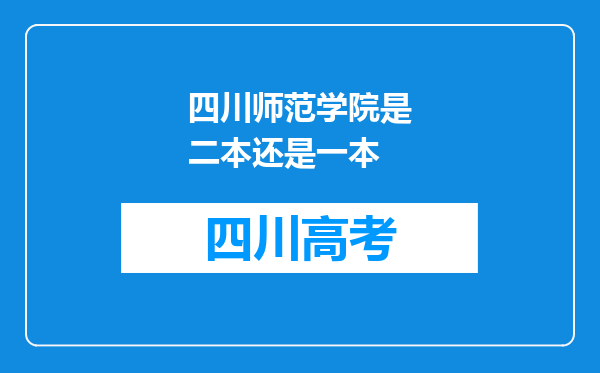 四川师范学院是二本还是一本

四川高考